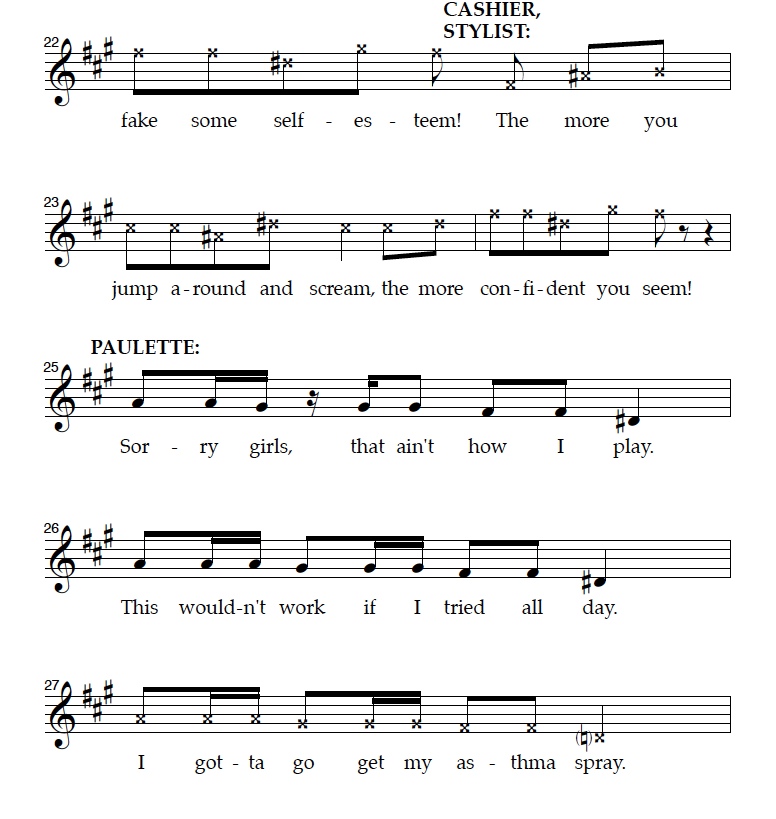 CASHIER, STYLIST:

22

fake some self - es - teem! The more you

23

jump a-round and scream, the more con-fi-dent you seem!

PAULETTE:

25

Sor - ry girls, that ain't how I play.

26

This would-n't work if I tried all day.

27

I got - ta go get my as - thma spray.